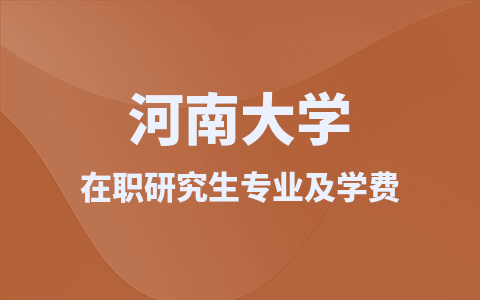 河南大学

在职研究生专业及学费